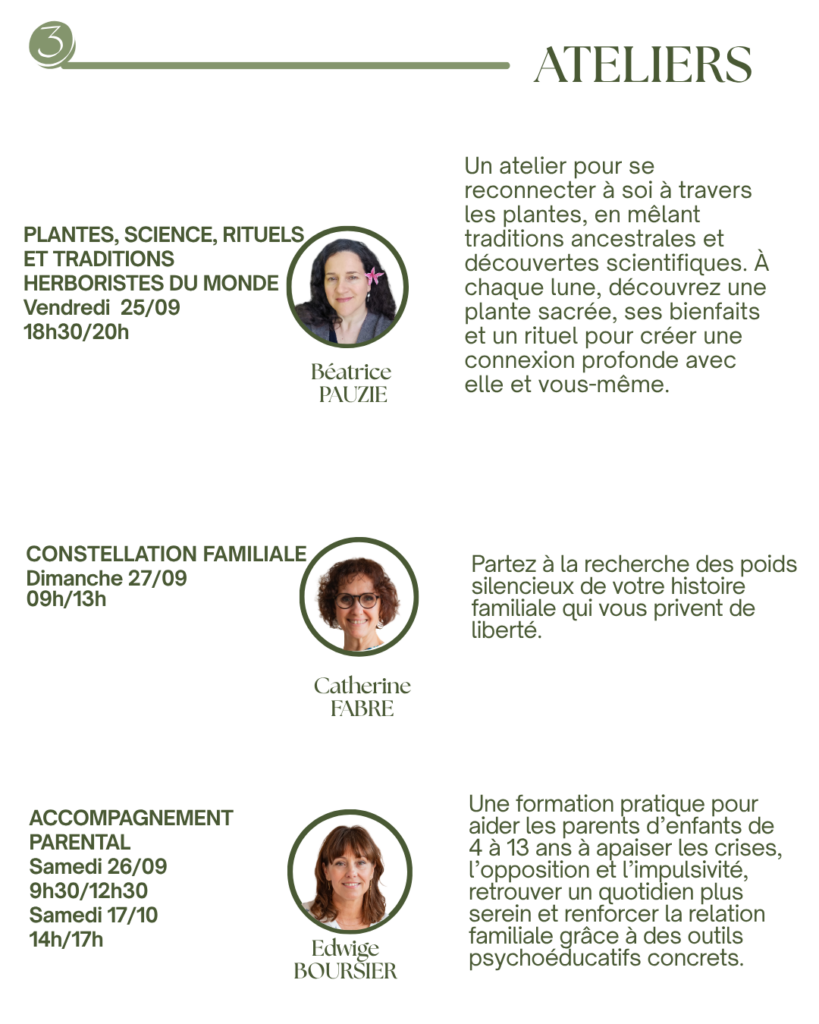 3

ATELIERS

PLANTES, SCIENCE, RITUELS ET TRADITIONS HERBORISTES DU MONDE
Vendredi 25/09
18h30/20h

Béatrice
PAUZIE

Un atelier pour se reconnecter à soi à travers les plantes, en mêlant traditions ancestrales et découvertes scientifiques. À chaque lune, découvrez une plante sacrée, ses bienfaits et un rituel pour créer une connexion profonde avec elle et vous-même.

CONSTELLATION FAMILIALE
Dimanche 27/09
09h/13h

Catherine
FABRE

Partez à la recherche des poids silencieux de votre histoire familiale qui vous privent de liberté.

ACCOMPAGNEMENT PARENTAL
Samedi 26/09
9h30/12h30
Samedi 17/10
14h/17h

Edwige
BOURSIER

Une formation pratique pour aider les parents d'enfants de 4 à 13 ans à apaiser les crises, l'opposition et l'impulsivité, retrouver un quotidien plus serein et renforcer la relation familiale grâce à des outils psychoéducatifs concrets.